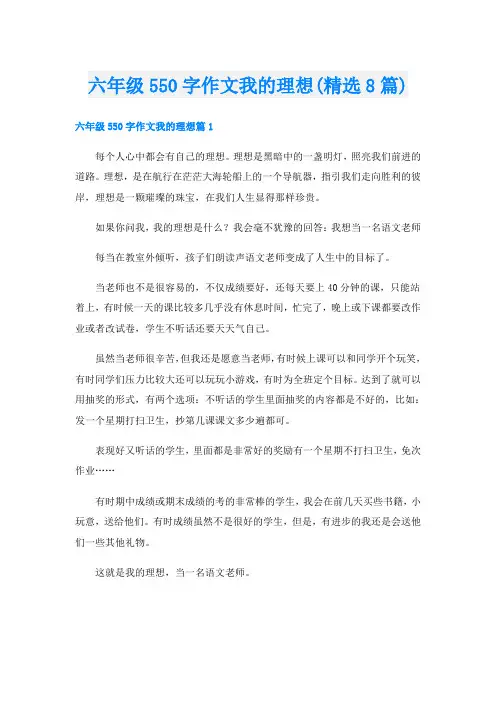 六年级550字作文我的理想(精选8篇)

六年级550字作文我的理想篇1

每个人心中都会有自己的理想。理想是黑暗中的一盏明灯，照亮我们前进的道路。理想，是在航行在茫茫大海轮船上的一个导航器，指引我们走向胜利的彼岸，理想是一颗璀璨的珠宝，在我们人生显得那样珍贵。

如果你问我，我的理想是什么？我会毫不犹豫的回答：我想当一名语文老师

每当在教室外倾听，孩子们朗读声语文老师变成了人生中的目标了。

当老师也不是很容易的，不仅成绩要好，还每天要上40分钟的课，只能站着上，有时候一天的课比较多几乎没有休息时间，忙完了，晚上或下课都要改作业或者改试卷，学生不听话还要天天气自己。

虽然当老师很辛苦，但我还是愿意当老师，有时候上课可以和同学开个玩笑，有时同学们压力比较大还可以玩玩小游戏，有时为全班定个目标。达到了就可以用抽奖的形式，有两个选项：不听话的学生里面抽奖的内容都是不好的，比如：发一个星期打扫卫生，抄第几课课文多少遍都可。

表现好又听话的学生，里面都是非常好的奖励有一个星期不打扫卫生，免次作业……

有时期中成绩或期末成绩的考的非常棒的学生，我会在前几天买些书籍，小玩意，送给他们。有时成绩虽然不是很好的学生，但是，有进步的我还是会送他们一些其他礼物。

这就是我的理想，当一名语文老师。